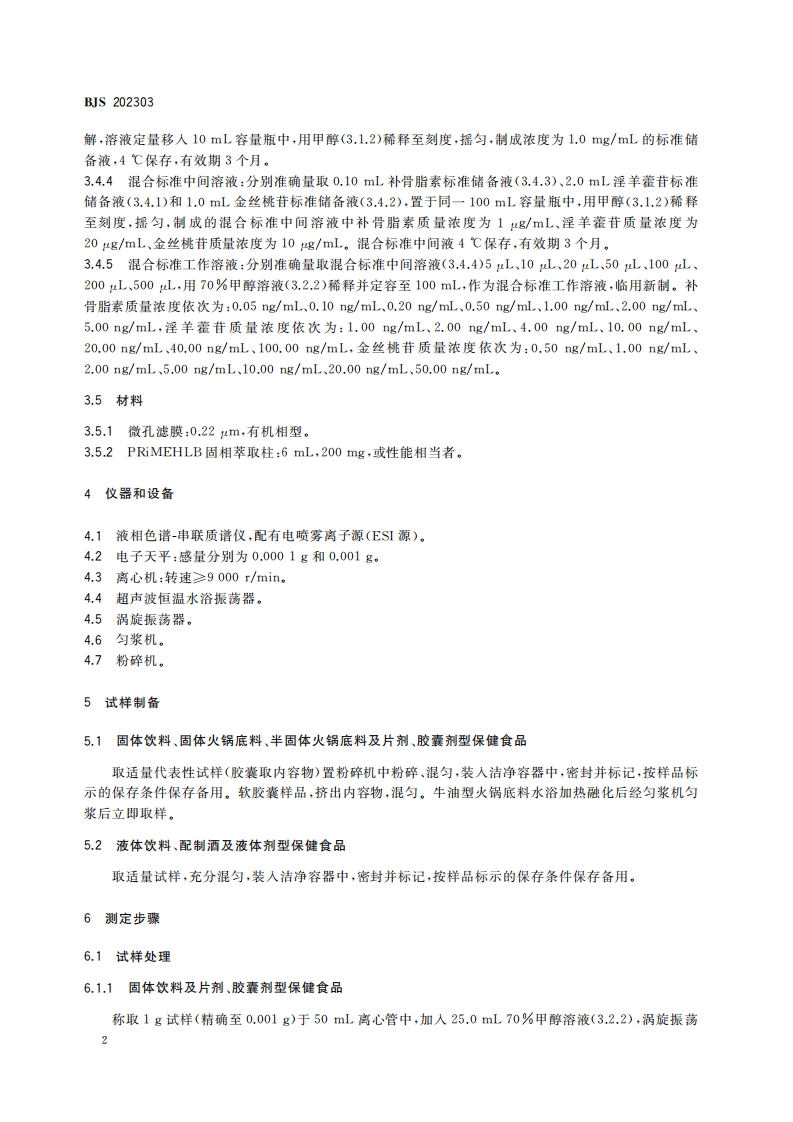 BJS 202303

解,溶液定量移入 10 mL 容量瓶中,用甲醇(3.1.2)稀释至刻度,摇匀,制成浓度为 1.0 mg/mL 的标准储备液,4 ℃保存,有效期 3 个月。

3.4.4 混合标准中间溶液:分别准确量取 0.10 mL 补骨脂素标准储备液(3.4.3)、2.0 mL 淫羊藿苷标准储备液(3.4.1)和 1.0 mL 金丝桃苷标准储备液(3.4.2),置于同一 100 mL 容量瓶中,用甲醇(3.1.2)稀释至刻度,摇匀,制成的混合标准中间溶液中补骨脂素质量浓度为 1 μg/mL、淫羊藿苷质量浓度为 20 μg/mL、金丝桃苷质量浓度为 10 μg/mL。混合标准中间液 4 ℃保存,有效期 3 个月。

3.4.5 混合标准工作溶液:分别准确量取混合标准中间溶液(3.4.4)5 μL、10 μL、20 μL、50 μL、100 μL、200 μL、500 μL,用 70%甲醇溶液(3.2.2)稀释并定容至 100 mL,作为混合标准工作溶液,临用新制。补骨脂素质量浓度依次为:0.05 ng/mL、0.10 ng/mL、0.20 ng/mL、0.50 ng/mL、1.00 ng/mL、2.00 ng/mL、5.00 ng/mL,淫羊藿苷质量浓度依次为:1.00 ng/mL、2.00 ng/mL、4.00 ng/mL、10.00 ng/mL、20.00 ng/mL、40.00 ng/mL、100.00 ng/mL,金丝桃苷质量浓度依次为:0.50 ng/mL、1.00 ng/mL、2.00 ng/mL、5.00 ng/mL、10.00 ng/mL、20.00 ng/mL、50.00 ng/mL。

3.5 材料

3.5.1 微孔滤膜:0.22 μm,有机相型。

3.5.2 PRiMEHLB 固相萃取柱:6 mL,200 mg,或性能相当者。

4 仪器和设备

4.1 液相色谱-串联质谱仪,配有电喷雾离子源(ESI 源)。
4.2 电子天平:感量分别为 0.000 1 g 和 0.001 g。
4.3 离心机:转速≥9 000 r/min。
4.4 超声波恒温水浴振荡器。
4.5 涡旋振荡器。
4.6 匀浆机。
4.7 粉碎机。

5 试样制备

5.1 固体饮料、固体火锅底料、半固体火锅底料及片剂、胶囊剂型保健食品

取适量代表性试样(胶囊取内容物)置粉碎机中粉碎、混匀,装入洁净容器中,密封并标记,按样品标示的保存条件保存备用。软胶囊样品,挤出内容物,混匀。牛油型火锅底料水浴加热融化后经匀浆机匀浆后立即取样。

5.2 液体饮料、配制酒及液体剂型保健食品

取适量试样,充分混匀,装入洁净容器中,密封并标记,按样品标示的保存条件保存备用。

6 测定步骤

6.1 试样处理

6.1.1 固体饮料及片剂、胶囊剂型保健食品

称取 1 g 试样(精确至 0.001 g)于 50 mL 离心管中,加入 25.0 mL 70%甲醇溶液(3.2.2),涡旋振荡

2